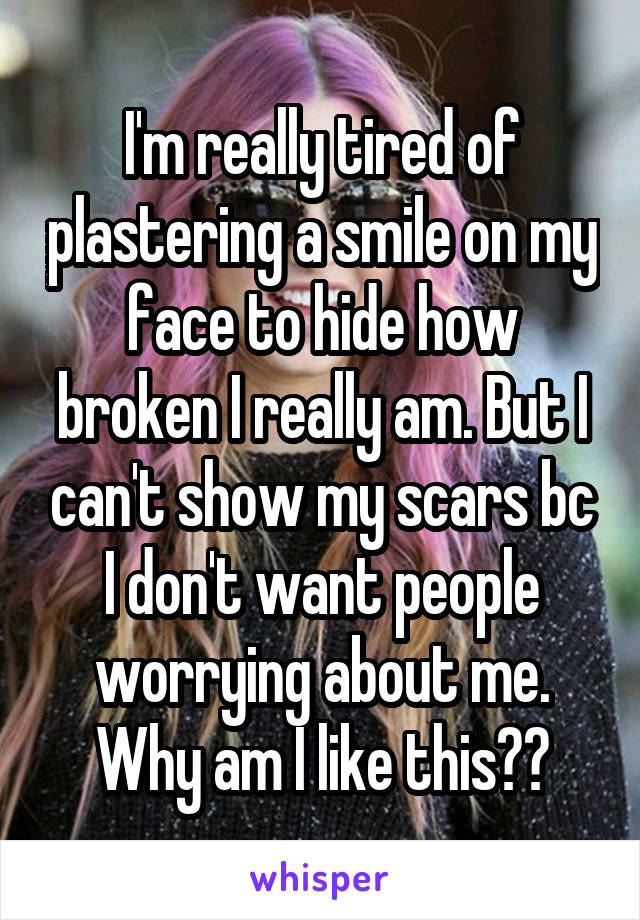 I'm really tired of plastering a smile on my face to hide how broken I really am. But I can't show my scars bc I don't want people worrying about me. Why am I like this??

whisper